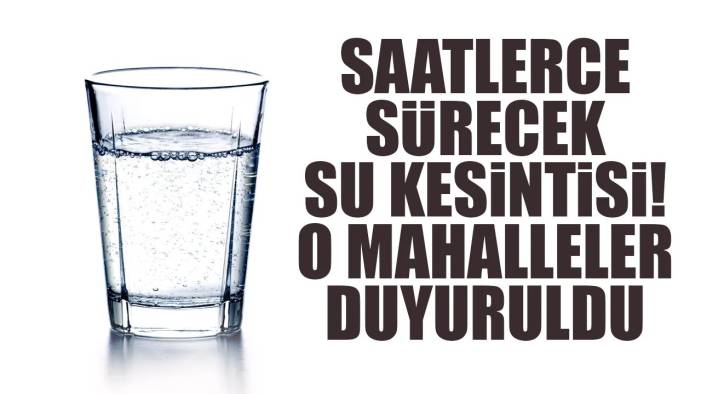 SAATLERCE SÜRECEK SU KESİNTİSİ! O MAHALLELER DUYURULDU